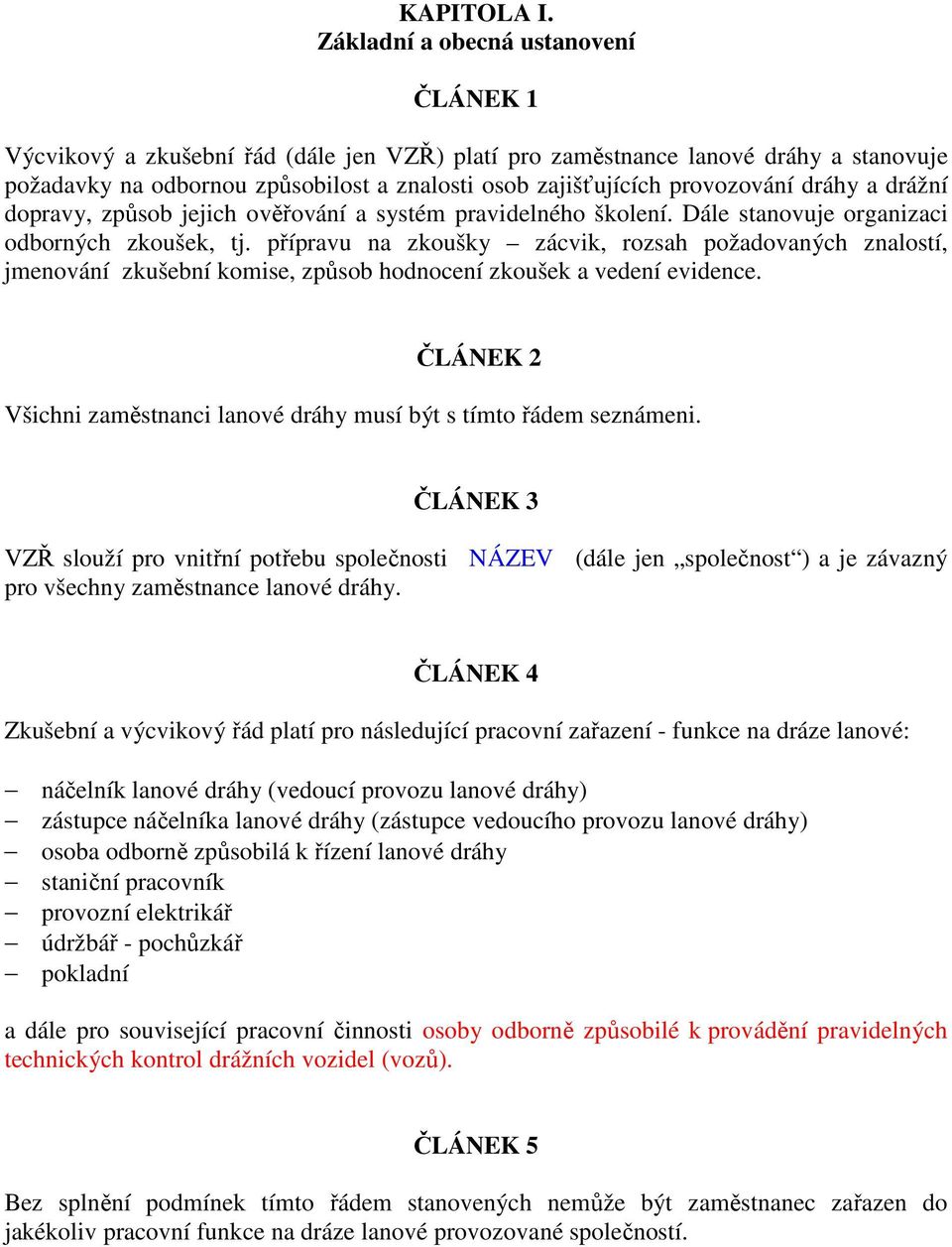 KAPITOLA I.
Základní a obecná ustanovení

ČLÁNEK 1

Výcvikový a zkušební řád (dále jen VZŘ) platí pro zaměstnance lanové dráhy a stanovuje požadavky na odbornou způsobilost a znalosti osob zajišťujících provozování dráhy a drážní dopravy, způsob jejich ověřování a systém pravidelného školení. Dále stanovuje organizaci odborných zkoušek, tj. přípravu na zkoušky – zácvik, rozsah požadovaných znalostí, jmenování zkušební komise, způsob hodnocení zkoušek a vedení evidence.

ČLÁNEK 2

Všichni zaměstnanci lanové dráhy musí být s tímto řádem seznámeni.

ČLÁNEK 3

VZŘ slouží pro vnitřní potřebu společnosti NÁZEV (dále jen „společnost“) a je závazný pro všechny zaměstnance lanové dráhy.

ČLÁNEK 4

Zkušební a výcvikový řád platí pro následující pracovní zařazení - funkce na dráze lanové:

– náčelník lanové dráhy (vedoucí provozu lanové dráhy)
– zástupce náčelníka lanové dráhy (zástupce vedoucího provozu lanové dráhy)
– osoba odborně způsobilá k řízení lanové dráhy
– staniční pracovník
– provozní elektrikář
– údržbář - pochůzkář
– pokladní

a dále pro související pracovní činnosti osoby odborně způsobilé k provádění pravidelných technických kontrol drážních vozidel (vozů).

ČLÁNEK 5

Bez splnění podmínek tímto řádem stanovených nemůže být zaměstnanec zařazen do jakékoliv pracovní funkce na dráze lanové provozované společností.